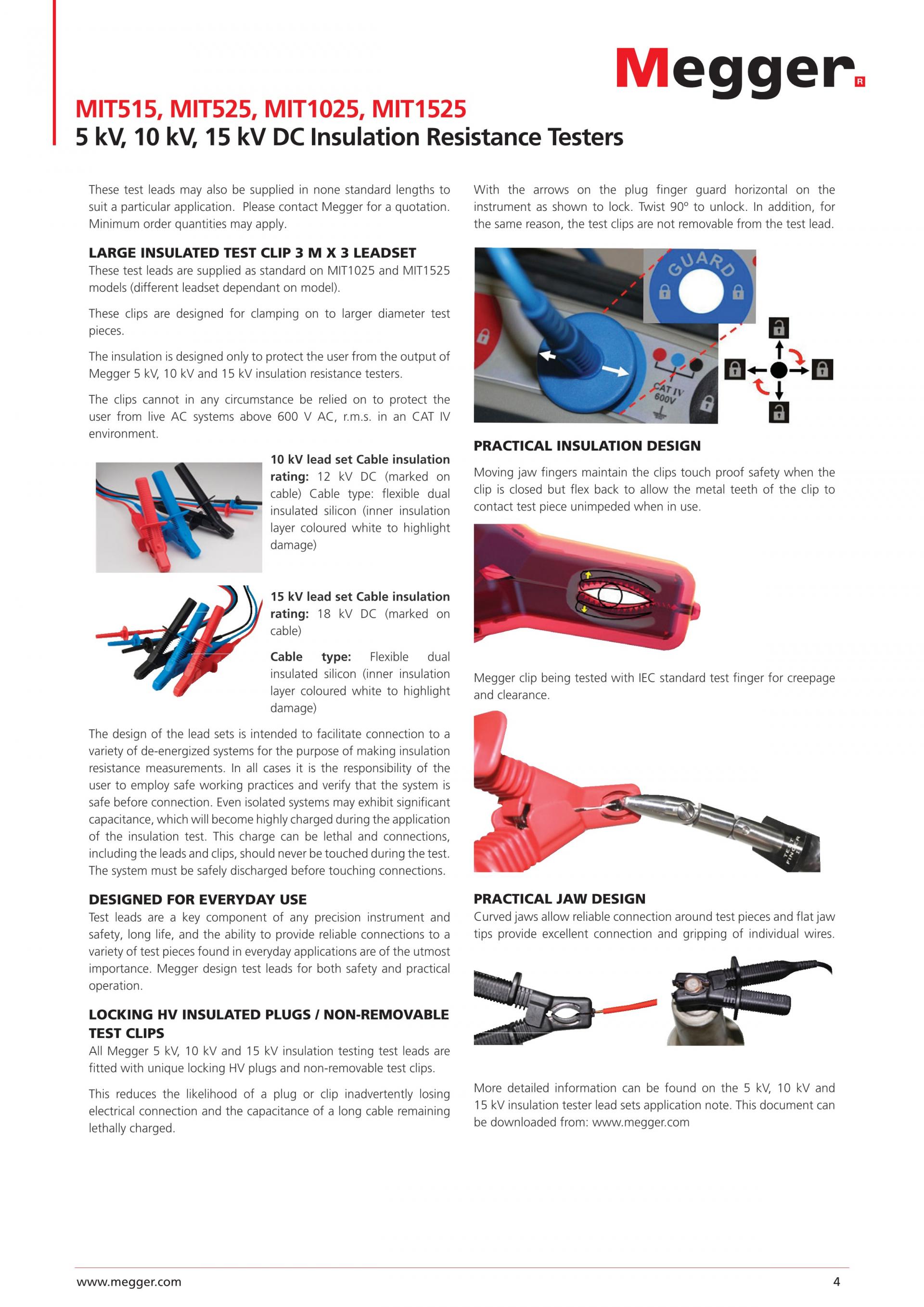 Megger

MIT515, MIT525, MIT1025, MIT1525
5 kV, 10 kV, 15 kV DC Insulation Resistance Testers

These test leads may also be supplied in none standard lengths to suit a particular application. Please contact Megger for a quotation. Minimum order quantities may apply.

LARGE INSULATED TEST CLIP 3 M X 3 LEADSET
These test leads are supplied as standard on MIT1025 and MIT1525 models (different leadset dependant on model).

These clips are designed for clamping on to larger diameter test pieces.

The insulation is designed only to protect the user from the output of Megger 5 kV, 10 kV and 15 kV insulation resistance testers.

The clips cannot in any circumstance be relied on to protect the user from live AC systems above 600 V AC, r.m.s. in an CAT IV environment.

10 kV lead set Cable insulation rating: 12 kV DC (marked on cable) Cable type: flexible dual insulated silicon (inner insulation layer coloured white to highlight damage)

15 kV lead set Cable insulation rating: 18 kV DC (marked on cable)

Cable type: Flexible dual insulated silicon (inner insulation layer coloured white to highlight damage)

The design of the lead sets is intended to facilitate connection to a variety of de-energized systems for the purpose of making insulation resistance measurements. In all cases it is the responsibility of the user to employ safe working practices and verify that the system is safe before connection. Even isolated systems may exhibit significant capacitance, which will become highly charged during the application of the insulation test. This charge can be lethal and connections, including the leads and clips, should never be touched during the test. The system must be safely discharged before touching connections.

DESIGNED FOR EVERYDAY USE
Test leads are a key component of any precision instrument and safety, long life, and the ability to provide reliable connections to a variety of test pieces found in everyday applications are of the utmost importance. Megger design test leads for both safety and practical operation.

LOCKING HV INSULATED PLUGS / NON-REMOVABLE TEST CLIPS
All Megger 5 kV, 10 kV and 15 kV insulation testing test leads are fitted with unique locking HV plugs and non-removable test clips.

This reduces the likelihood of a plug or clip inadvertently losing electrical connection and the capacitance of a long cable remaining lethally charged.

With the arrows on the plug finger guard horizontal on the instrument as shown to lock. Twist 90º to unlock. In addition, for the same reason, the test clips are not removable from the test lead.

GUARD
CAT IV 600V

PRACTICAL INSULATION DESIGN
Moving jaw fingers maintain the clips touch proof safety when the clip is closed but flex back to allow the metal teeth of the clip to contact test piece unimpeded when in use.

Megger clip being tested with IEC standard test finger for creepage and clearance.

TEST FINGER

PRACTICAL JAW DESIGN
Curved jaws allow reliable connection around test pieces and flat jaw tips provide excellent connection and gripping of individual wires.

More detailed information can be found on the 5 kV, 10 kV and 15 kV insulation tester lead sets application note. This document can be downloaded from: www.megger.com

www.megger.com 4